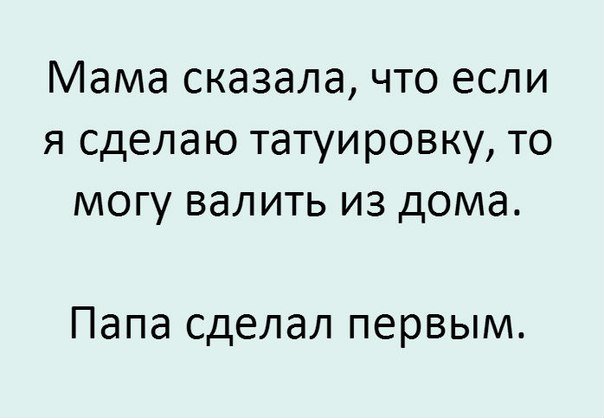 Мама сказала, что если я сделаю татуировку, то могу валить из дома.

Папа сделал первым.